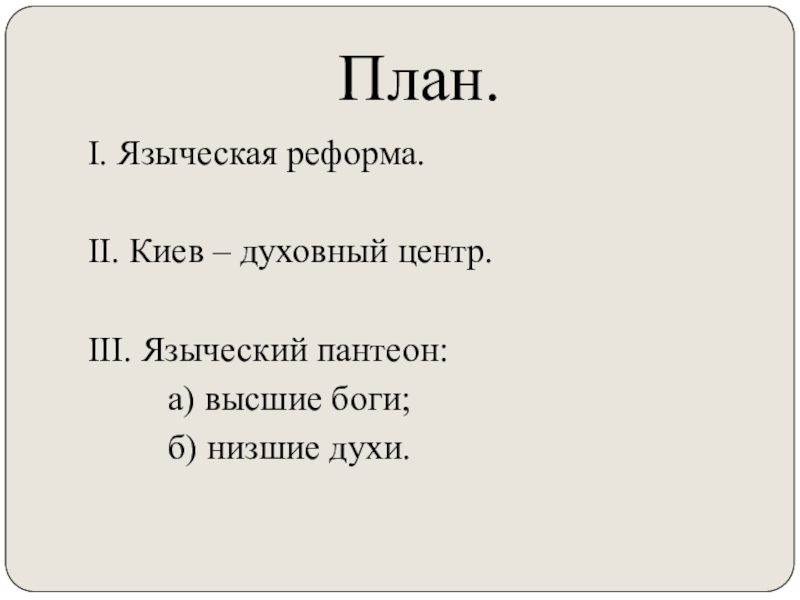 План.

I. Языческая реформа.

II. Киев – духовный центр.

III. Языческий пантеон:

а) высшие боги;

б) низшие духи.